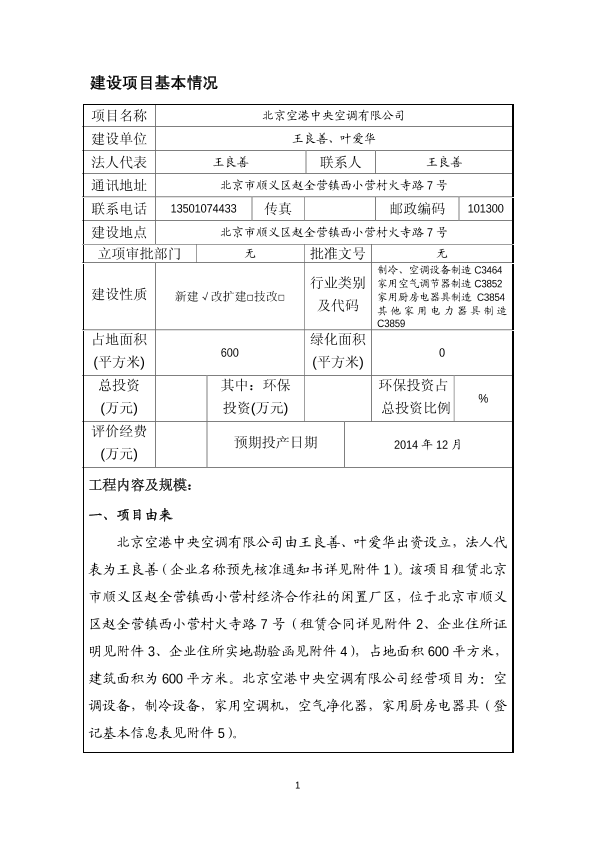 建设项目基本情况

| 项目名称 | 北京空港中央空调有限公司 | | | | |
|---|---|---|---|---|---|
| 建设单位 | 王良善、叶爱华 | | | | |
| 法人代表 | 王良善 | | 联系人 | 王良善 | |
| 通讯地址 | 北京市顺义区赵全营镇西小营村火寺路 7 号 | | | | |
| 联系电话 | 13501074433 | 传真 | | 邮政编码 | 101300 |
| 建设地点 | 北京市顺义区赵全营镇西小营村火寺路 7 号 | | | | |
| 立项审批部门 | 无 | | 批准文号 | 无 | |
| 建设性质 | 新建√改扩建□技改□ | | 行业类别及代码 | 制冷、空调设备制造 C3464 家用空气调节器制造 C3852 家用厨房电器具制造 C3854 其他家用电力器具制造 C3859 | |
| 占地面积(平方米) | 600 | | 绿化面积(平方米) | 0 | |
| 总投资(万元) | | 其中：环保投资(万元) | | 环保投资占总投资比例 | % |
| 评价经费(万元) | | 预期投产日期 | | 2014 年 12 月 | |

工程内容及规模：

一、项目由来

北京空港中央空调有限公司由王良善、叶爱华出资设立，法人代表为王良善（企业名称预先核准通知书详见附件 1）。该项目租赁北京市顺义区赵全营镇西小营村经济合作社的闲置厂区，位于北京市顺义区赵全营镇西小营村火寺路 7 号（租赁合同详见附件 2、企业住所证明见附件 3、企业住所实地勘验函见附件 4），占地面积 600 平方米，建筑面积为 600 平方米。北京空港中央空调有限公司经营项目为：空调设备，制冷设备，家用空调机，空气净化器，家用厨房电器具（登记基本信息表见附件 5）。

1